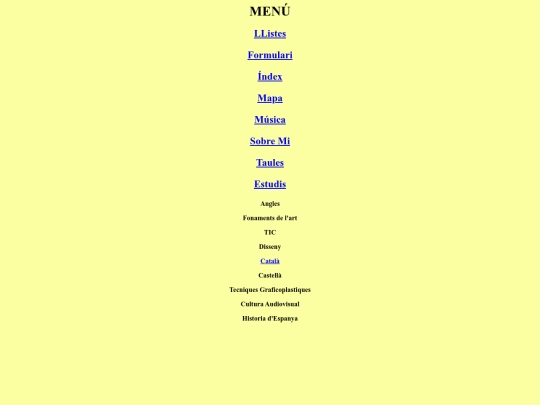 MENÚ

LListes

Formulari

Índex

Mapa

Música

Sobre Mi

Taules

Estudis

Angles

Fonaments de l'art

TIC

Disseny

Català

Castellà

Tecniques Graficoplastiques

Cultura Audiovisual

Historia d'Espanya